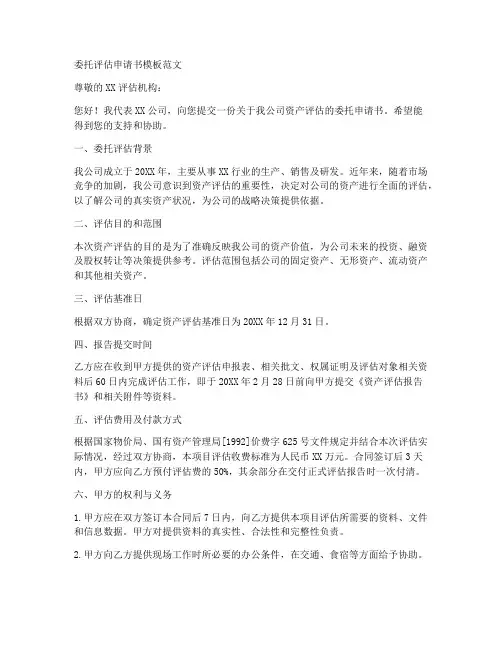 委托评估申请书模板范文

尊敬的XX评估机构：

您好！我代表XX公司，向您提交一份关于我公司资产评估的委托申请书，希望能得到您的支持和协助。

一、委托评估背景

我公司成立于20XX年，主要从事XX行业的生产、销售及研发。近年来，随着市场竞争的加剧，我公司意识到资产评估的重要性，决定对公司的资产进行全面的评估，以了解公司的真实资产状况，为公司的战略决策提供依据。

二、评估目的和范围

本次资产评估的目的是为了准确反映我公司的资产价值，为公司未来的投资、融资及股权转让等决策提供参考。评估范围包括公司的固定资产、无形资产、流动资产和其他相关资产。

三、评估基准日

根据双方协商，确定资产评估基准日为20XX年12月31日。

四、报告提交时间

乙方应在收到甲方提供的资产评估申报表、相关批文、权属证明及评估对象相关资料后60日内完成评估工作，即于20XX年2月28日前向甲方提交《资产评估报告书》和相关附件等资料。

五、评估费用及付款方式

根据国家物价局、国有资产管理局[1992]价费字625号文件规定并结合本次评估实际情况，经过双方协商，本项目评估收费标准为人民币XX万元。合同签订后3天内，甲方应向乙方预付评估费的50%，其余部分在交付正式评估报告时一次付清。

六、甲方的权利与义务

1.甲方应在双方签订本合同后7日内，向乙方提供本项目评估所需要的资料、文件和信息数据。甲方对提供资料的真实性、合法性和完整性负责。

2.甲方向乙方提供现场工作时所必要的办公条件，在交通、食宿等方面给予协助。